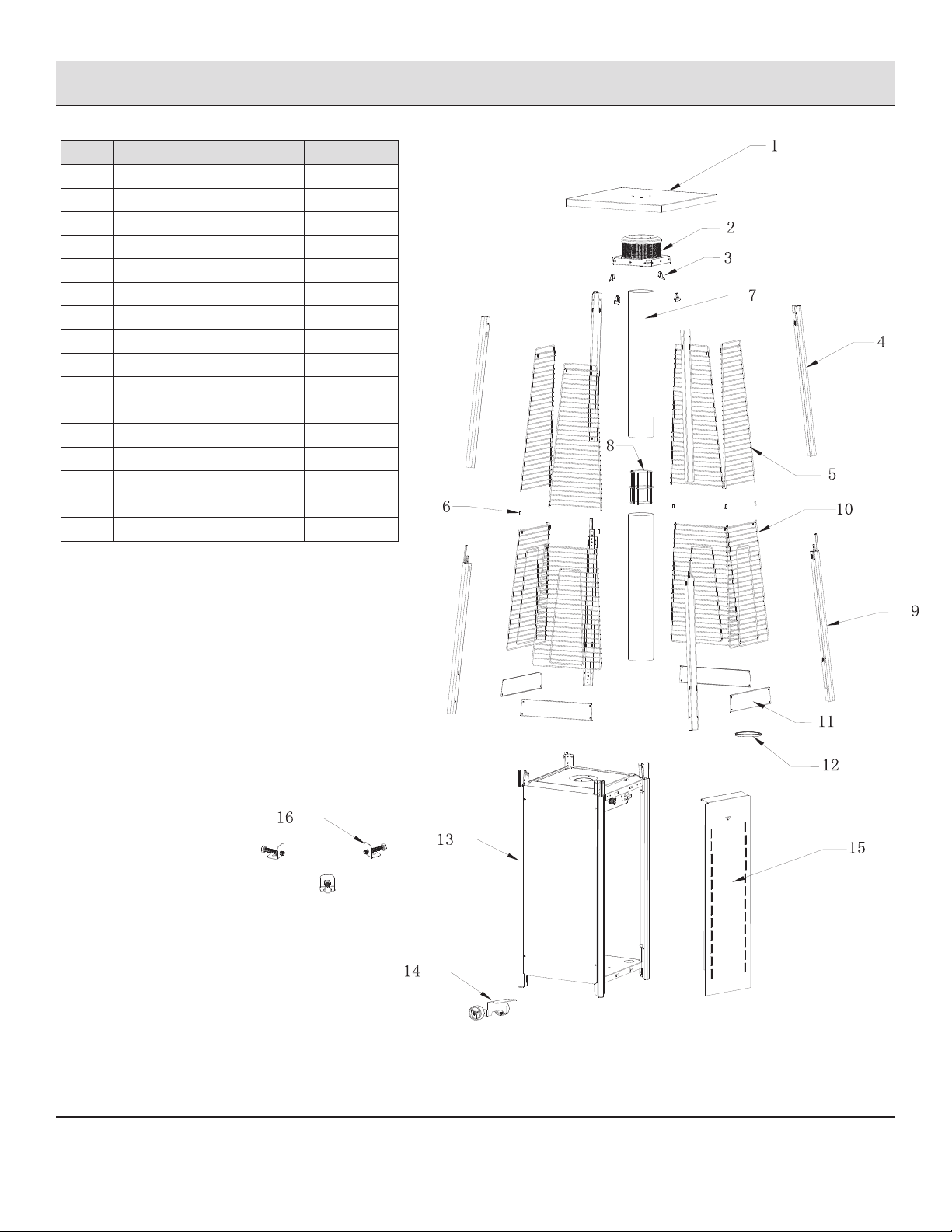 1

2

3

7

4

8

5

6

10

9

11

12

16

13

15

14